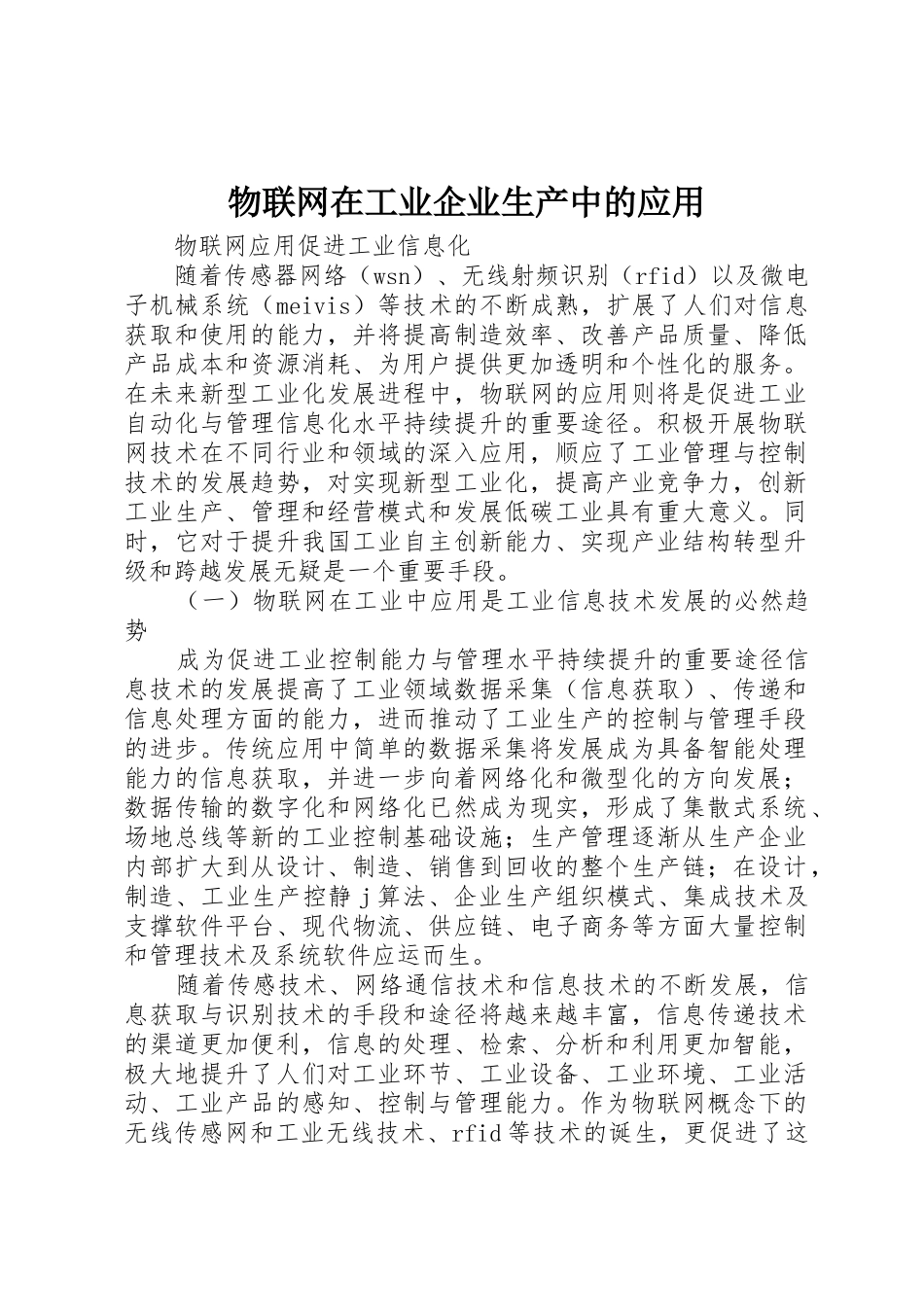 物联网在工业企业生产中的应用

物联网应用促进工业信息化

随着传感器网络（wsn）、无线射频识别（rfid）以及微电子机械系统（meivis）等技术的不断成熟，扩展了人们对信息获取和使用的能力，并将提高制造效率、改善产品质量、降低产品成本和资源消耗、为用户提供更加透明和个性化的服务。在未来新型工业化发展进程中，物联网的应用则将是促进工业自动化与管理信息化水平持续提升的重要途径。积极开展物联网技术在不同行业和领域的深入应用，顺应了工业管理与控制技术的发展趋势，对实现新型工业化，提高产业竞争力，创新工业生产、管理和经营模式和发展低碳工业具有重大意义。同时，它对于提升我国工业自主创新能力、实现产业结构转型升级和跨越发展无疑是一个重要手段。

（一）物联网在工业中应用是工业信息技术发展的必然趋势

成为促进工业控制能力与管理水平持续提升的重要途径信息技术的发展提高了工业领域数据采集（信息获取）、传递和信息处理方面的能力，进而推动了工业生产的控制与管理手段的进步。传统应用中简单的数据采集将发展成为具备智能处理能力的信息获取，并进一步向着网络化和微型化的方向发展；数据传输的数字化和网络化已然成为现实，形成了集散式系统、场地总线等新的工业控制基础设施；生产管理逐渐从生产企业内部扩大到从设计、制造、销售到回收的整个生产链；在设计，制造、工业生产控静j算法、企业生产组织模式、集成技术及支撑软件平台、现代物流、供应链、电子商务等方面大量控制和管理技术及系统软件应运而生。

随着传感技术、网络通信技术和信息技术的不断发展，信息获取与识别技术的手段和途径将越来越丰富，信息传递技术的渠道更加便利，信息的处理、检索、分析和利用更加智能，极大地提升了人们对工业环节、工业设备、工业环境、工业活动、工业产品的感知、控制与管理能力。作为物联网概念下的无线传感网和工业无线技术、rfid等技术的诞生，更促进了这